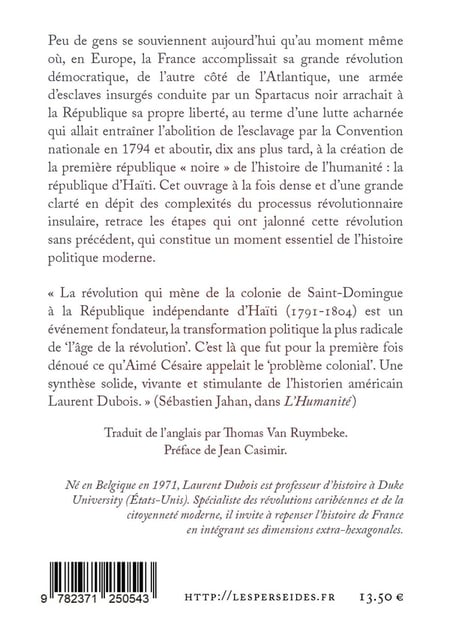 Peu de gens se souviennent aujourd'hui qu'au moment même où, en Europe, la France accomplissait sa grande révolution démocratique, de l'autre côté de l'Atlantique, une armée d'esclaves insurgés conduite par un Spartacus noir arrachait à la République sa propre liberté, au terme d'une lutte acharnée qui allait entraîner l'abolition de l'esclavage par la Convention nationale en 1794 et aboutir, dix ans plus tard, à la création de la première république « noire » de l'histoire de l'humanité : la république d'Haïti. Cet ouvrage à la fois dense et d'une grande clarté en dépit des complexités du processus révolutionnaire insulaire, retrace les étapes qui ont jalonné cette révolution sans précédent, qui constitue un moment essentiel de l'histoire politique moderne.

« La révolution qui mène de la colonie de Saint-Domingue à la République indépendante d'Haïti (1791-1804) est un événement fondateur, la transformation politique la plus radicale de 'l'âge de la révolution'. C'est là que fut pour la première fois dénoué ce qu'Aimé Césaire appelait le 'problème colonial'. Une synthèse solide, vivante et stimulante de l'historien américain Laurent Dubois. » (Sébastien Jahan, dans L'Humanité)

Traduit de l'anglais par Thomas Van Ruymbeke.
Préface de Jean Casimir.

Né en Belgique en 1971, Laurent Dubois est professeur d'histoire à Duke University (États-Unis). Spécialiste des révolutions caribéennes et de la citoyenneté moderne, il invite à repenser l'histoire de France en intégrant ses dimensions extra-hexagonales.

9 782371 250543

HTTP://LESPERSEIDES.FR

13.50 €